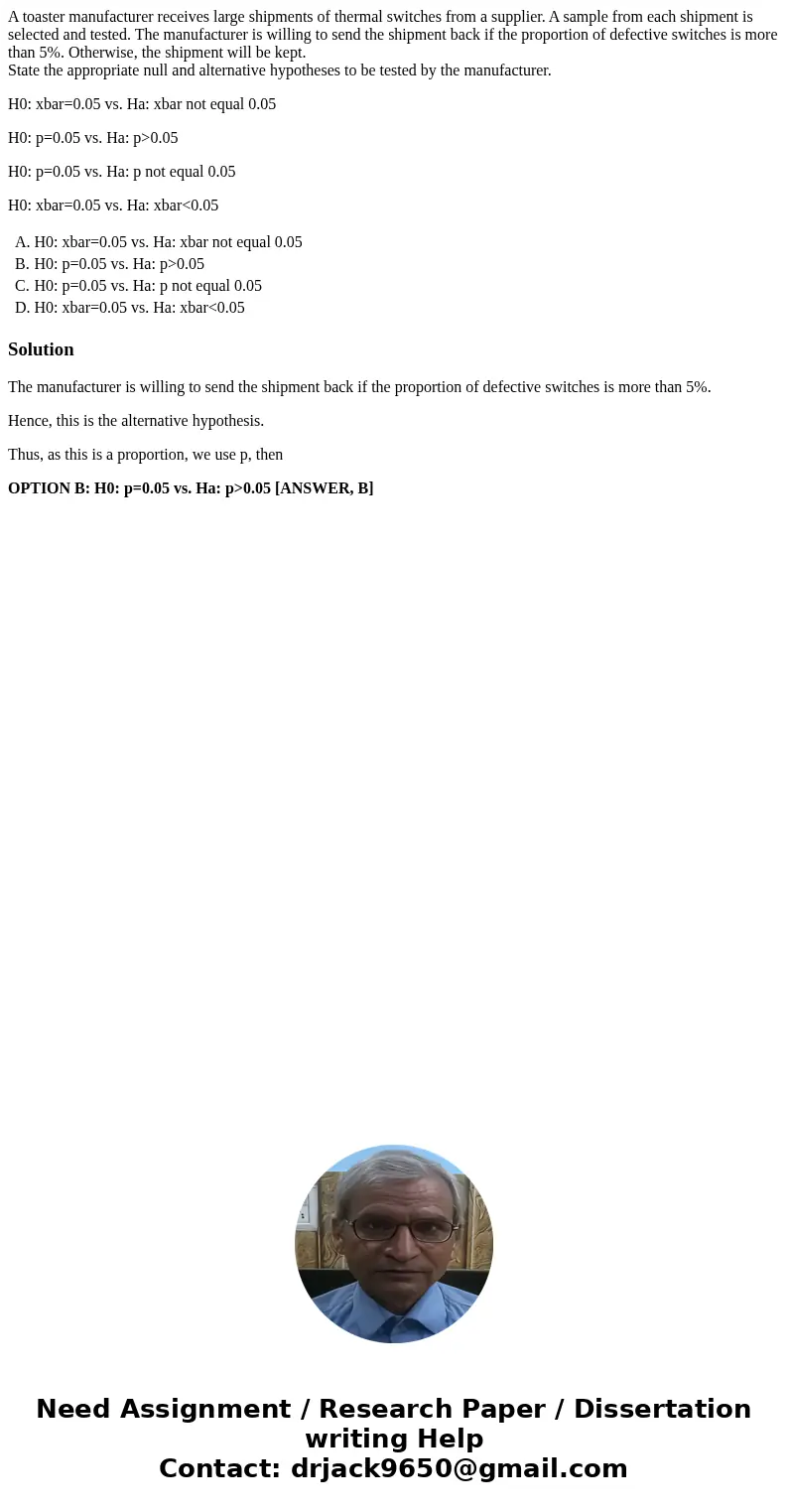 A toaster manufacturer receives large shipments of thermal switches from a supplier. A sample from each shipment is selected and tested. The manufacturer is willing to send the shipment back if the proportion of defective switches is more than 5%. Otherwise, the shipment will be kept.
State the appropriate null and alternative hypotheses to be tested by the manufacturer.

H0: xbar=0.05 vs. Ha: xbar not equal 0.05

H0: p=0.05 vs. Ha: p>0.05

H0: p=0.05 vs. Ha: p not equal 0.05

H0: xbar=0.05 vs. Ha: xbar<0.05

A. H0: xbar=0.05 vs. Ha: xbar not equal 0.05
B. H0: p=0.05 vs. Ha: p>0.05
C. H0: p=0.05 vs. Ha: p not equal 0.05
D. H0: xbar=0.05 vs. Ha: xbar<0.05

Solution

The manufacturer is willing to send the shipment back if the proportion of defective switches is more than 5%.

Hence, this is the alternative hypothesis.

Thus, as this is a proportion, we use p, then

OPTION B: H0: p=0.05 vs. Ha: p>0.05 [ANSWER, B]

Need Assignment / Research Paper / Dissertation writing Help
Contact: drjack9650@gmail.com